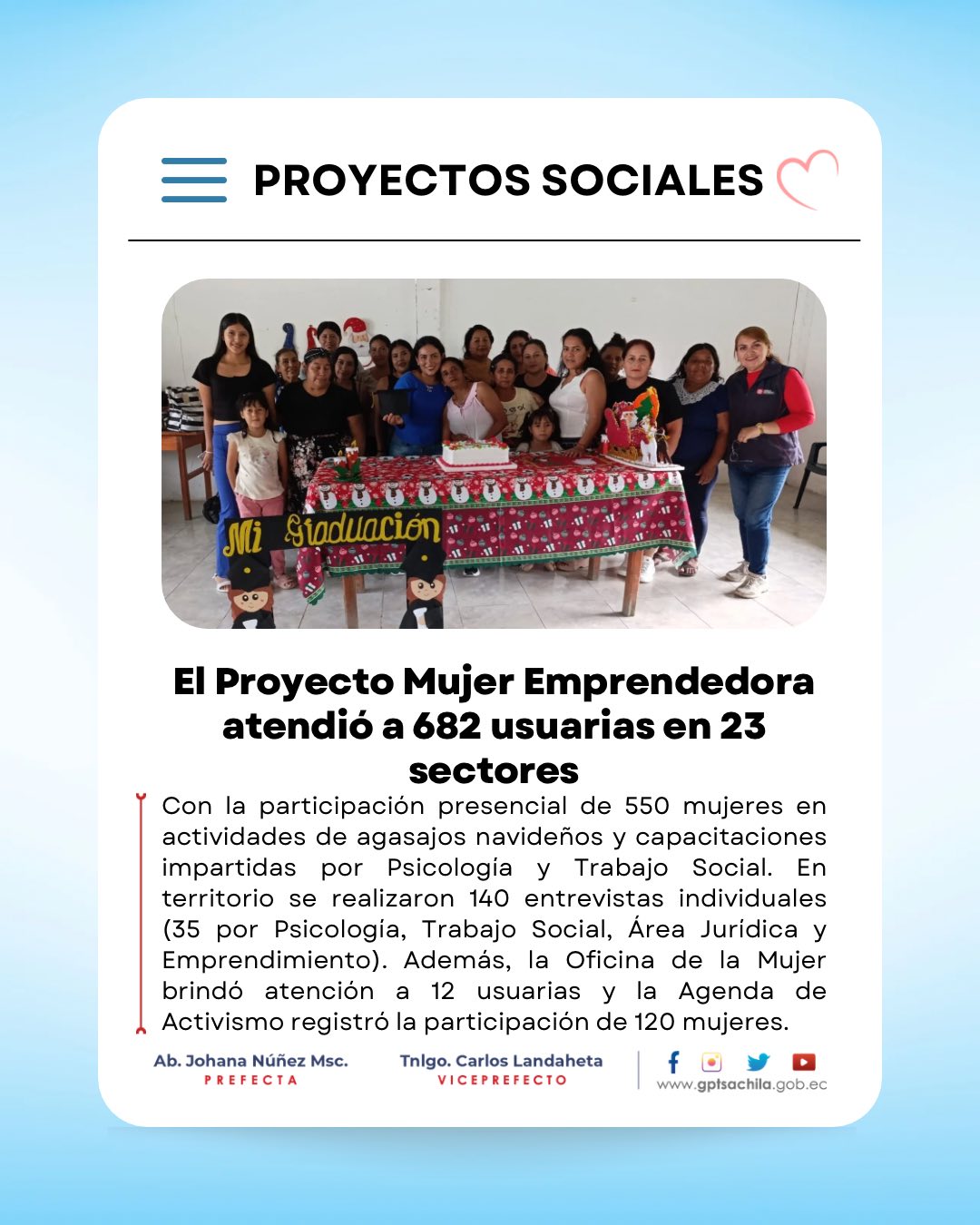 PROYECTOS SOCIALES

Mi Graduación

El Proyecto Mujer Emprendedora atendió a 682 usuarias en 23 sectores

Con la participación presencial de 550 mujeres en actividades de agasajos navideños y capacitaciones impartidas por Psicología y Trabajo Social. En territorio se realizaron 140 entrevistas individuales (35 por Psicología, Trabajo Social, Área Jurídica y Emprendimiento). Además, la Oficina de la Mujer brindó atención a 12 usuarias y la Agenda de Activismo registró la participación de 120 mujeres.

Ab. Johana Núñez Msc.
PREFECTA

Tnlgo. Carlos Landaheta
VICEPREFECTO

www.gptsachila.gob.ec